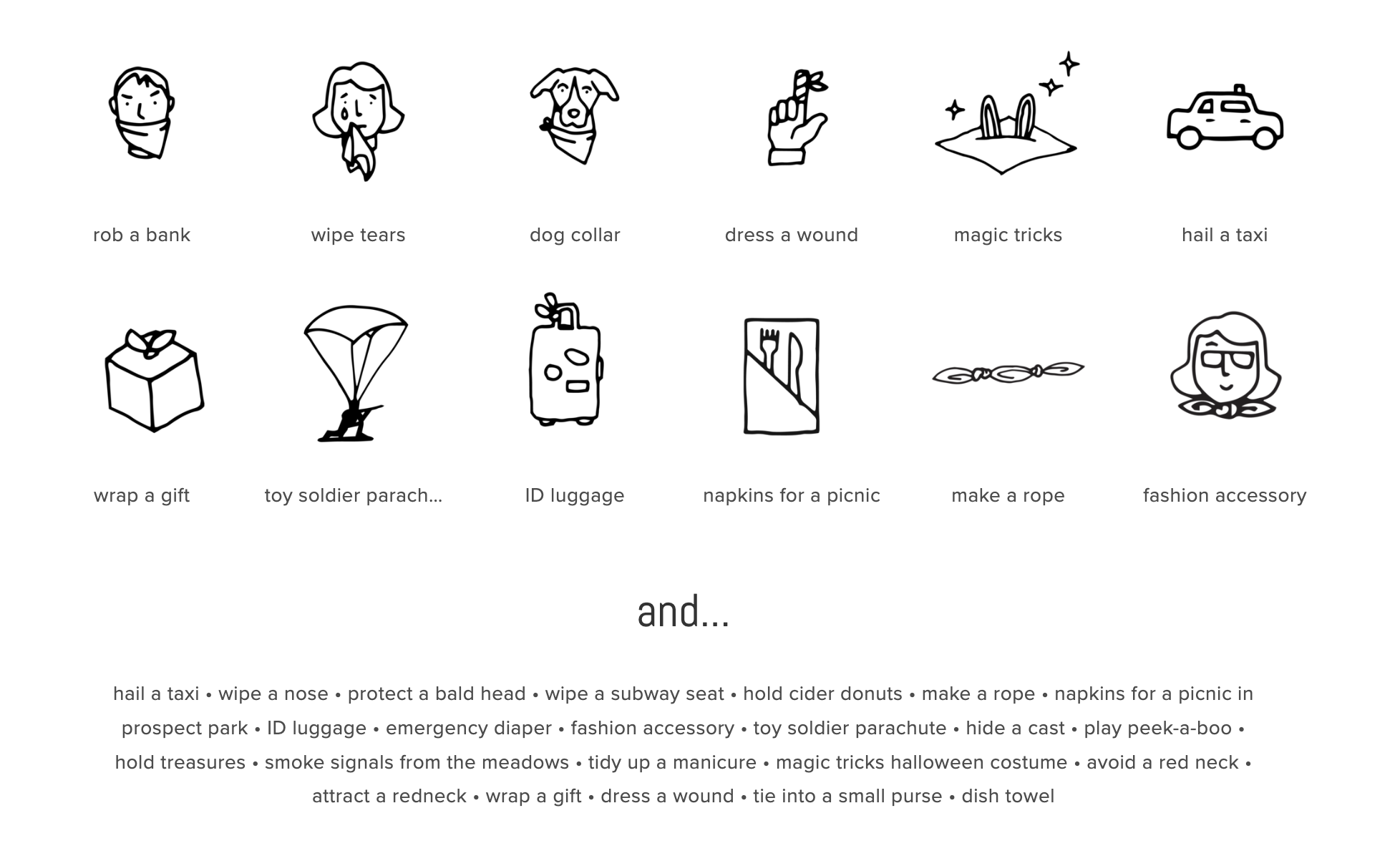 rob a bank

wipe tears

dog collar

dress a wound

magic tricks

hail a taxi

wrap a gift

toy soldier parach...

ID luggage

napkins for a picnic

make a rope

fashion accessory

and...

hail a taxi • wipe a nose • protect a bald head • wipe a subway seat • hold cider donuts • make a rope • napkins for a picnic in prospect park • ID luggage • emergency diaper • fashion accessory • toy soldier parachute • hide a cast • play peek-a-boo • hold treasures • smoke signals from the meadows • tidy up a manicure • magic tricks halloween costume • avoid a red neck • attract a redneck • wrap a gift • dress a wound • tie into a small purse • dish towel